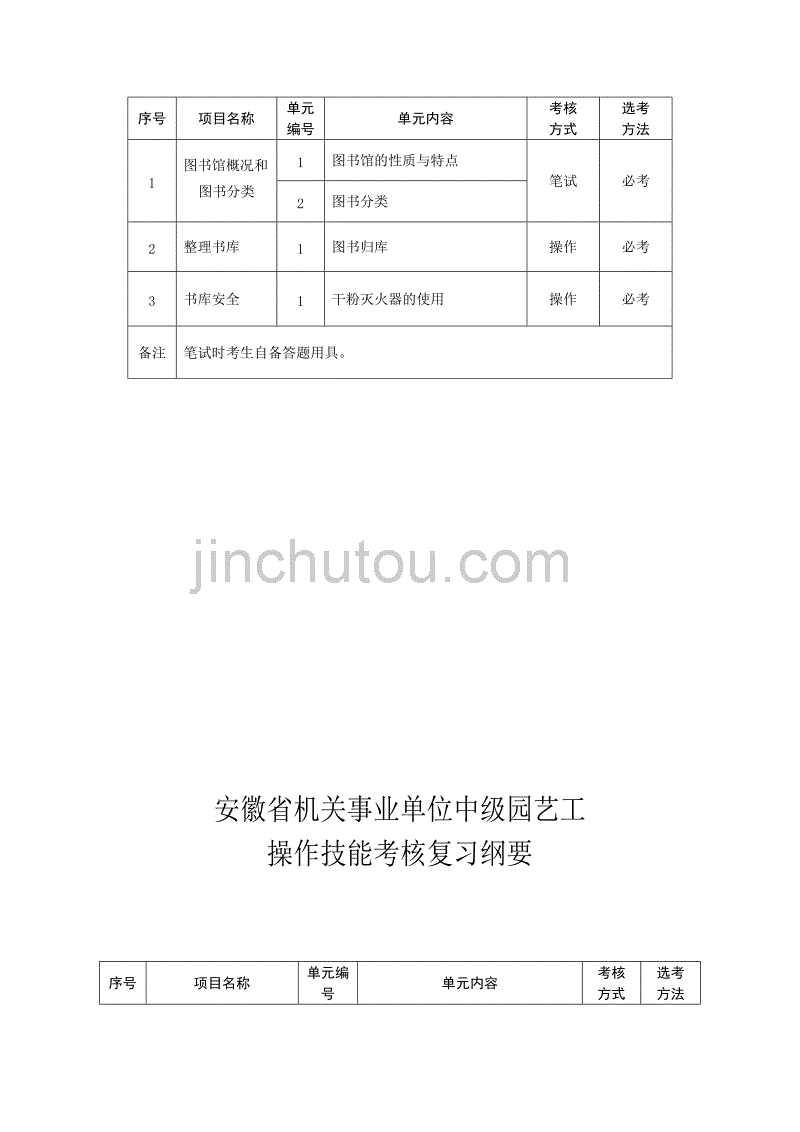 | 序号 | 项目名称 | 单元编号 | 单元内容 | 考核方式 | 选考方法 |
|---|---|---|---|---|---|
| 1 | 图书馆概况和图书分类 | 1 | 图书馆的性质与特点 | 笔试 | 必考 |
| | | 2 | 图书分类 | | |
| 2 | 整理书库 | 1 | 图书归库 | 操作 | 必考 |
| 3 | 书库安全 | 1 | 干粉灭火器的使用 | 操作 | 必考 |
| 备注 | 笔试时考生自备答题用具。 | | | | |

jinchutou.com

安徽省机关事业单位中级园艺工
操作技能考核复习纲要

| 序号 | 项目名称 | 单元编号 | 单元内容 | 考核方式 | 选考方法 |
|---|---|---|---|---|---|